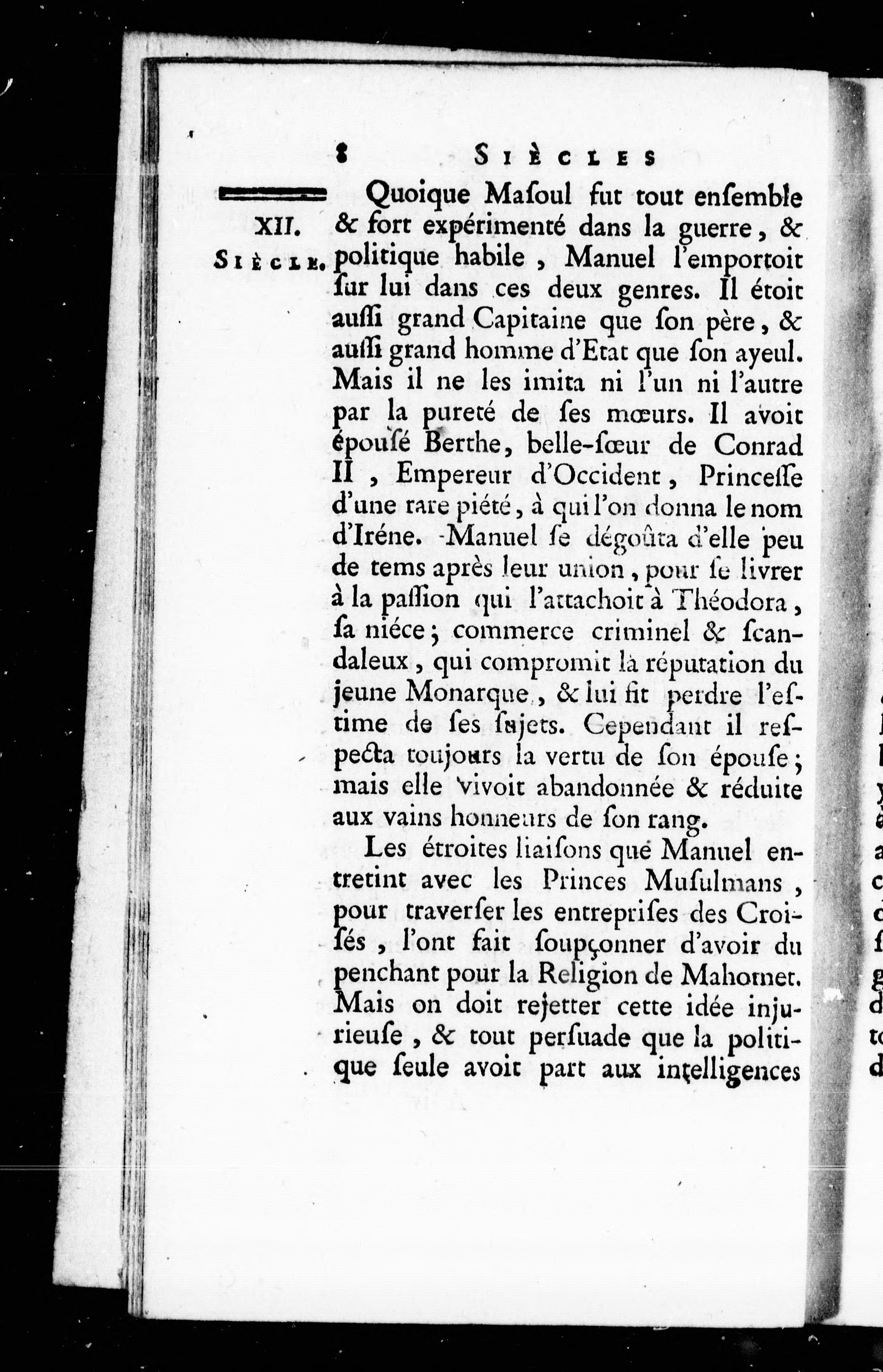 8 SIÈCLES

XII. SIÈCLE.

Quoique Masoul fut tout ensemble & fort expérimenté dans la guerre, & politique habile, Manuel l'emportoit sur lui dans ces deux genres. Il étoit aussi grand Capitaine que son père, & aussi grand homme d'Etat que son ayeul. Mais il ne les imita ni l'un ni l'autre par la pureté de ses mœurs. Il avoit épousé Berthe, belle-sœur de Conrad II, Empereur d'Occident, Princesse d'une rare piété, à qui l'on donna le nom d'Iréne. Manuel se dégoûta d'elle peu de tems après leur union, pour se livrer à la passion qui l'attachoit à Théodora, sa niéce; commerce criminel & scandaleux, qui compromit la réputation du jeune Monarque, & lui fit perdre l'estime de ses sujets. Cependant il respecta toujours la vertu de son épouse; mais elle vivoit abandonnée & réduite aux vains honneurs de son rang.

Les étroites liaisons que Manuel entretint avec les Princes Musulmans, pour traverser les entreprises des Croisés, l'ont fait soupçonner d'avoir du penchant pour la Religion de Mahomet. Mais on doit rejetter cette idée injurieuse, & tout persuade que la politique seule avoit part aux intelligences